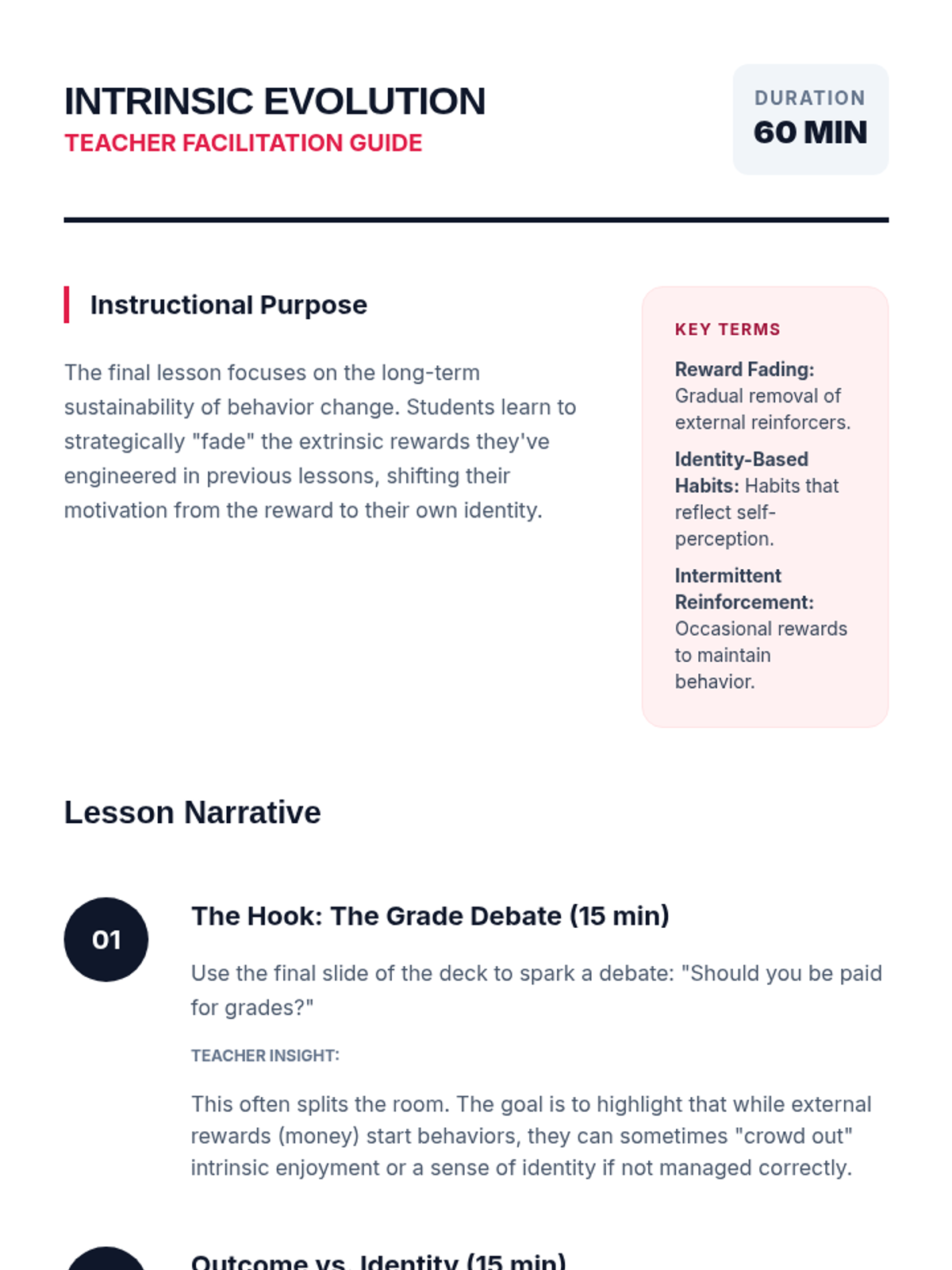 INTRINSIC EVOLUTION
TEACHER FACILITATION GUIDE

DURATION
60 MIN

Instructional Purpose

The final lesson focuses on the long-term sustainability of behavior change. Students learn to strategically "fade" the extrinsic rewards they've engineered in previous lessons, shifting their motivation from the reward to their own identity.

KEY TERMS

Reward Fading: Gradual removal of external reinforcers.

Identity-Based Habits: Habits that reflect self-perception.

Intermittent Reinforcement: Occasional rewards to maintain behavior.

Lesson Narrative

01

The Hook: The Grade Debate (15 min)

Use the final slide of the deck to spark a debate: "Should you be paid for grades?"

TEACHER INSIGHT:

This often splits the room. The goal is to highlight that while external rewards (money) start behaviors, they can sometimes "crowd out" intrinsic enjoyment or a sense of identity if not managed correctly.

Outcome vs. Identity (15 min)